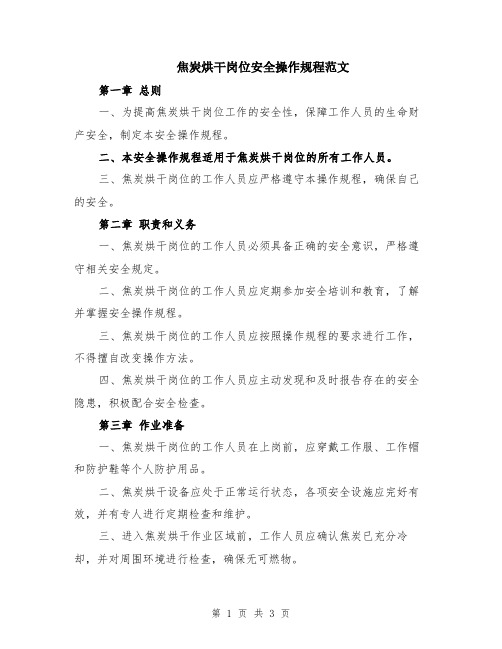 焦炭烘干岗位安全操作规程范文

第一章 总则

一、为提高焦炭烘干岗位工作的安全性，保障工作人员的生命财产安全，制定本安全操作规程。

二、本安全操作规程适用于焦炭烘干岗位的所有工作人员。

三、焦炭烘干岗位的工作人员应严格遵守本操作规程，确保自己的安全。

第二章 职责和义务

一、焦炭烘干岗位的工作人员必须具备正确的安全意识，严格遵守相关安全规定。

二、焦炭烘干岗位的工作人员应定期参加安全培训和教育，了解并掌握安全操作规程。

三、焦炭烘干岗位的工作人员应按照操作规程的要求进行工作，不得擅自改变操作方法。

四、焦炭烘干岗位的工作人员应主动发现和及时报告存在的安全隐患，积极配合安全检查。

第三章 作业准备

一、焦炭烘干岗位的工作人员在上岗前，应穿戴工作服、工作帽和防护鞋等个人防护用品。

二、焦炭烘干设备应处于正常运行状态，各项安全设施应完好有效，并有专人进行定期检查和维护。

三、进入焦炭烘干作业区域前，工作人员应确认焦炭已充分冷却，并对周围环境进行检查，确保无可燃物。

第 1 页 共 3 页